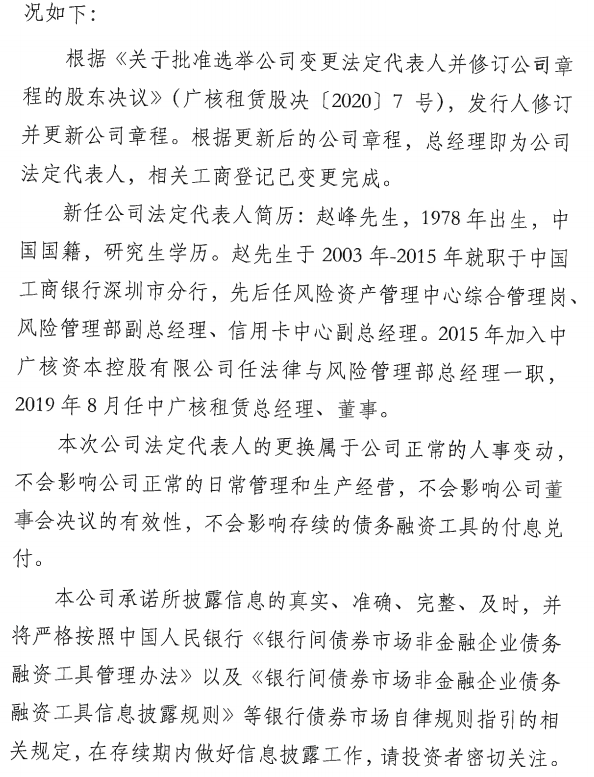 况如下：

根据《关于批准选举公司变更法定代表人并修订公司章程的股东决议》（广核租赁股决〔2020〕7 号），发行人修订并更新公司章程。根据更新后的公司章程，总经理即为公司法定代表人，相关工商登记已变更完成。

新任公司法定代表人简历：赵峰先生，1978 年出生，中国国籍，研究生学历。赵先生于 2003 年-2015 年就职于中国工商银行深圳市分行，先后任风险资产管理中心综合管理岗、风险管理部副总经理、信用卡中心副总经理。2015 年加入中广核资本控股有限公司任法律与风险管理部总经理一职，2019 年 8 月任中广核租赁总经理、董事。

本次公司法定代表人的更换属于公司正常的人事变动，不会影响公司正常的日常管理和生产经营，不会影响公司董事会决议的有效性，不会影响存续的债务融资工具的付息兑付。

本公司承诺所披露信息的真实、准确、完整、及时，并将严格按照中国人民银行《银行间债券市场非金融企业债务融资工具管理办法》以及《银行间债券市场非金融企业债务融资工具信息披露规则》等银行债券市场自律规则指引的相关规定，在存续期内做好信息披露工作，请投资者密切关注。